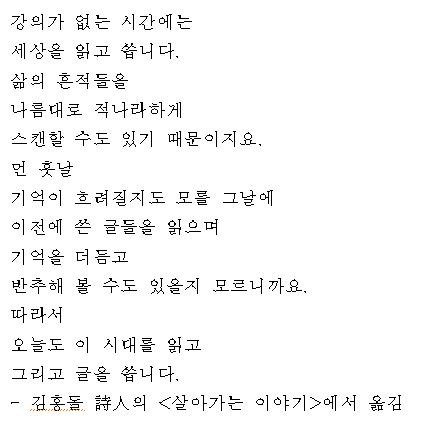 강의가 없는 시간에는
세상을 읽고 씁니다.
삶의 흔적들을
나름대로 적나라하게
스캔할 수도 있기 때문이지요.
먼 훗날
기억이 흐려질지도 모를 그날에
이전에 쓴 글들을 읽으며
기억을 더듬고
반추해 볼 수도 있을지 모르니까요.
따라서
오늘도 이 시대를 읽고
그리고 글을 씁니다.
- 김홍돌 詩人의 <살아가는 이야기>에서 옮김